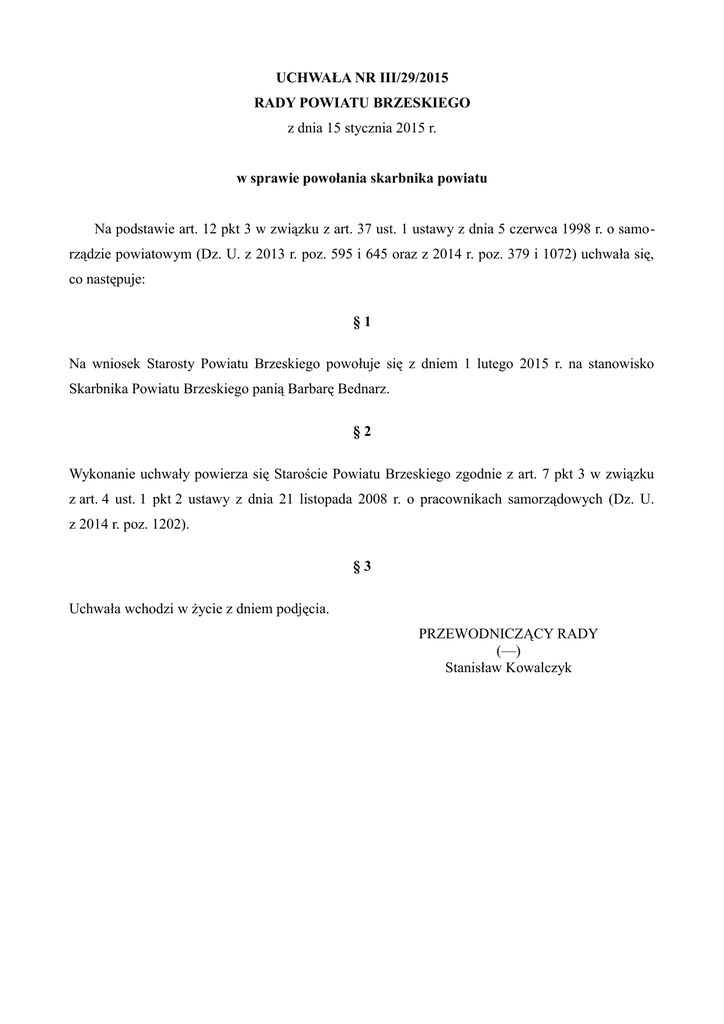 UCHWAŁA NR III/29/2015
RADY POWIATU BRZESKIEGO
z dnia 15 stycznia 2015 r.

w sprawie powołania skarbnika powiatu

Na podstawie art. 12 pkt 3 w związku z art. 37 ust. 1 ustawy z dnia 5 czerwca 1998 r. o samorządzie powiatowym (Dz. U. z 2013 r. poz. 595 i 645 oraz z 2014 r. poz. 379 i 1072) uchwała się, co następuje:

§ 1

Na wniosek Starosty Powiatu Brzeskiego powołuje się z dniem 1 lutego 2015 r. na stanowisko Skarbnika Powiatu Brzeskiego panią Barbarę Bednarz.

§ 2

Wykonanie uchwały powierza się Staroście Powiatu Brzeskiego zgodnie z art. 7 pkt 3 w związku z art. 4 ust. 1 pkt 2 ustawy z dnia 21 listopada 2008 r. o pracownikach samorządowych (Dz. U. z 2014 r. poz. 1202).

§ 3

Uchwała wchodzi w życie z dniem podjęcia.

PRZEWODNICZĄCY RADY
(—)
Stanisław Kowalczyk